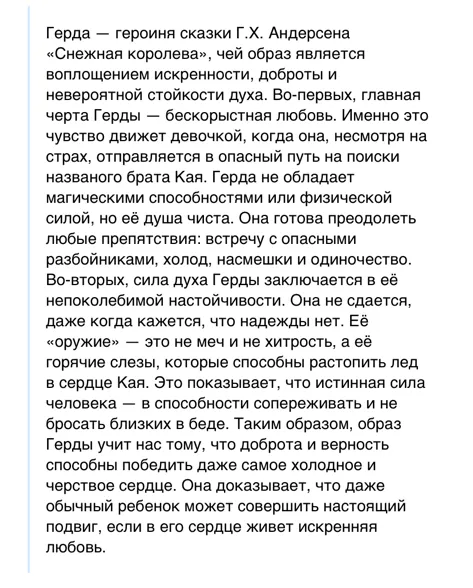 Герда — героиня сказки Г.Х. Андерсена «Снежная королева», чей образ является воплощением искренности, доброты и невероятной стойкости духа. Во-первых, главная черта Герды — бескорыстная любовь. Именно это чувство движет девочкой, когда она, несмотря на страх, отправляется в опасный путь на поиски названого брата Кая. Герда не обладает магическими способностями или физической силой, но её душа чиста. Она готова преодолеть любые препятствия: встречу с опасными разбойниками, холод, насмешки и одиночество. Во-вторых, сила духа Герды заключается в её непоколебимой настойчивости. Она не сдается, даже когда кажется, что надежды нет. Её «оружие» — это не меч и не хитрость, а её горячие слезы, которые способны растопить лед в сердце Кая. Это показывает, что истинная сила человека — в способности сопереживать и не бросать близких в беде. Таким образом, образ Герды учит нас тому, что доброта и верность способны победить даже самое холодное и черствое сердце. Она доказывает, что даже обычный ребенок может совершить настоящий подвиг, если в его сердце живет искренняя любовь.